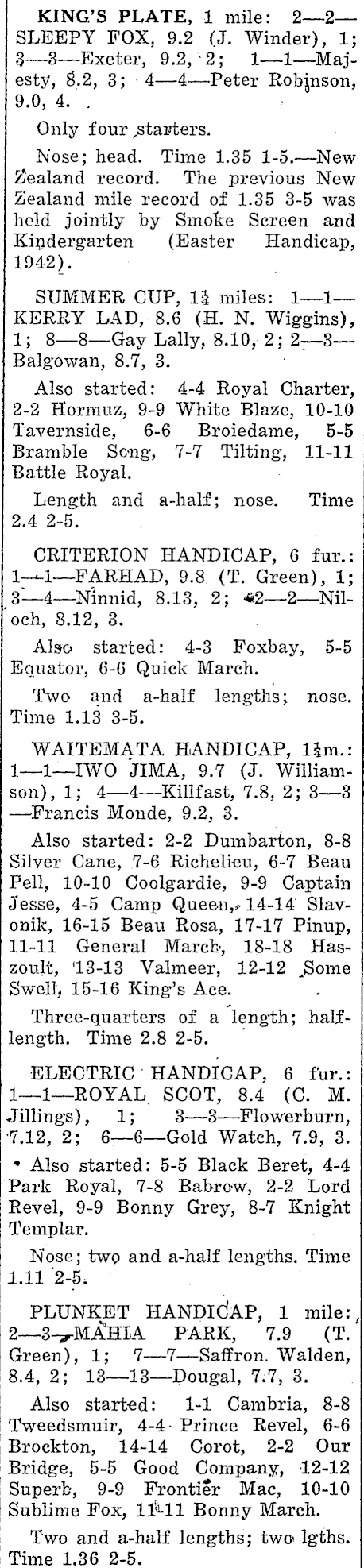 KING'S PLATE, 1 mile: 2—2—SLEEPY FOX, 9.2 (J. Winder), 1; 3—3—Exeter, 9.2, 2; 1—1—Majesty, 8.2, 3; 4—4—Peter Robinson, 9.0, 4.

Only four starters.

Nose; head. Time 1.35 1-5.—New Zealand record. The previous New Zealand mile record of 1.35 3-5 was held jointly by Smoke Screen and Kindergarten (Easter Handicap, 1942).

SUMMER CUP, 1¼ miles: 1—1—KERRY LAD, 8.6 (H. N. Wiggins), 1; 8—8—Gay Lally, 8.10, 2; 2—3—Balgowan, 8.7, 3.

Also started: 4-4 Royal Charter, 2-2 Hormuz, 9-9 White Blaze, 10-10 Tavernside, 6-6 Broiedame, 5-5 Bramble Song, 7-7 Tilting, 11-11 Battle Royal.

Length and a-half; nose. Time 2.4 2-5.

CRITERION HANDICAP, 6 fur.: 1—1—FARHAD, 9.8 (T. Green), 1; 3—4—Ninnid, 8.13, 2; 2—2—Niloch, 8.12, 3.

Also started: 4-3 Foxbay, 5-5 Equator, 6-6 Quick March.

Two and a-half lengths; nose. Time 1.13 3-5.

WAITEMATA HANDICAP, 1¼m.: 1—1—IWO JIMA, 9.7 (J. Williamson), 1; 4—4—Killfast, 7.8, 2; 3—3—Francis Monde, 9.2, 3.

Also started: 2-2 Dumbarton, 8-8 Silver Cane, 7-6 Richelieu, 6-7 Beau Pell, 10-10 Coolgardie, 9-9 Captain Jesse, 4-5 Camp Queen, 14-14 Slavonik, 16-15 Beau Rosa, 17-17 Pinup, 11-11 General March, 18-18 Haszoult, 13-13 Valmeer, 12-12 Some Swell, 15-16 King's Ace.

Three-quarters of a length; half-length. Time 2.8 2-5.

ELECTRIC HANDICAP, 6 fur.: 1—1—ROYAL SCOT, 8.4 (C. M. Jillings), 1; 3—3—Flowerburn, 7.12, 2; 6—6—Gold Watch, 7.9, 3.

Also started: 5-5 Black Beret, 4-4 Park Royal, 7-8 Babrow, 2-2 Lord Revel, 9-9 Bonny Grey, 8-7 Knight Templar.

Nose; two and a-half lengths. Time 1.11 2-5.

PLUNKET HANDICAP, 1 mile: 2—3—MAHIA PARK, 7.9 (T. Green), 1; 7—7—Saffron Walden, 8.4, 2; 13—13—Dougal, 7.7, 3.

Also started: 1-1 Cambria, 8-8 Tweedsmuir, 4-4 Prince Revel, 6-6 Brockton, 14-14 Corot, 2-2 Our Bridge, 5-5 Good Company, 12-12 Superb, 9-9 Frontier Mac, 10-10 Sublime Fox, 11-11 Bonny March.

Two and a-half lengths; two lgths. Time 1.36 2-5.